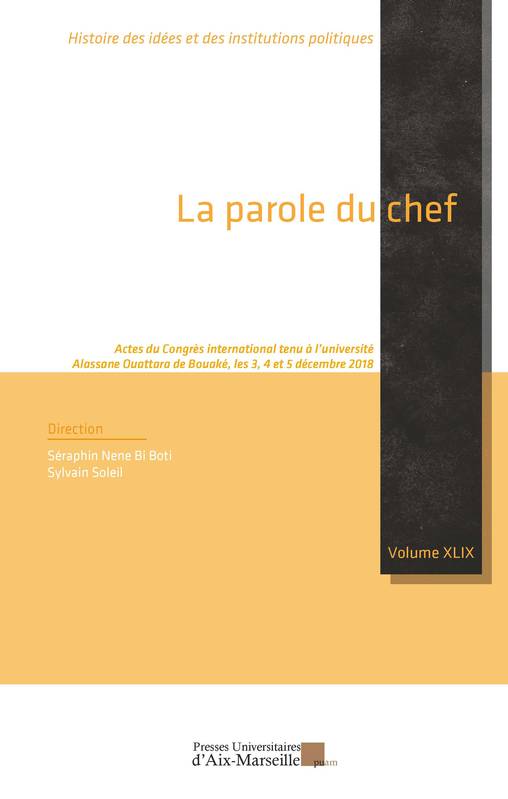 Histoire des idées et des institutions politiques

La parole du chef

Actes du Congrès international tenu à l'université Alassane Ouattara de Bouaké, les 3, 4 et 5 décembre 2018

Direction

Séraphin Nene Bi Boti
Sylvain Soleil

Volume XLIX

Presses Universitaires d'Aix-Marseille puam